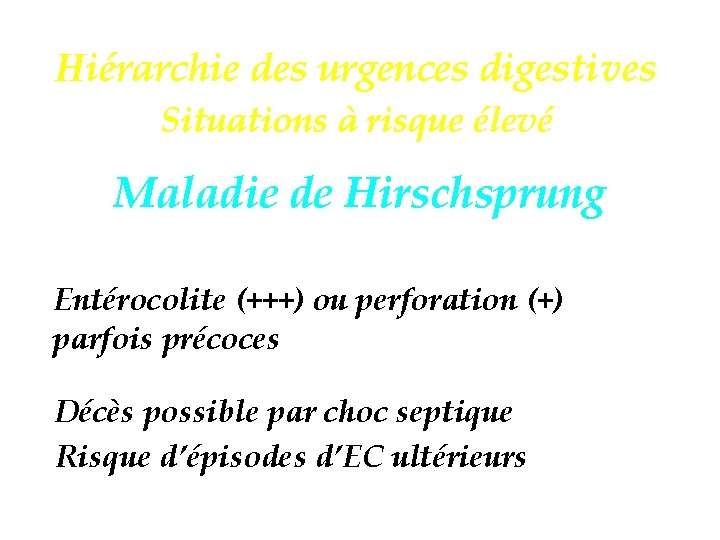 Hiérarchie des urgences digestives
Situations à risque élevé

Maladie de Hirschsprung

Entérocolite (+++) ou perforation (+) parfois précoces

Décès possible par choc septique
Risque d'épisodes d'EC ultérieurs